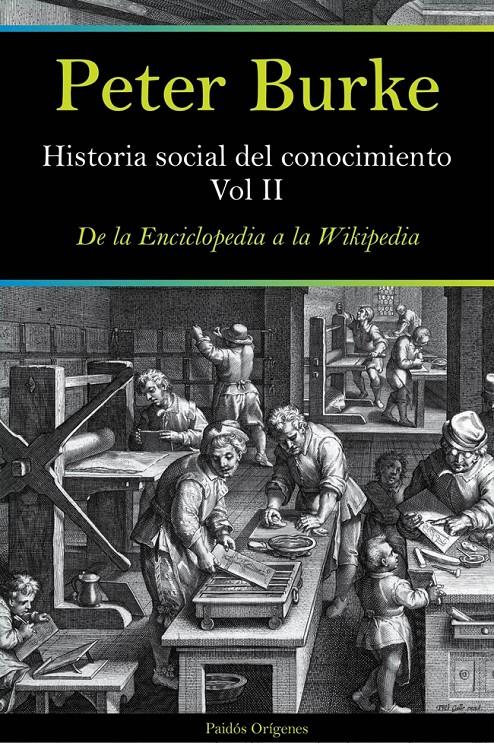 Peter Burke

Historia social del conocimiento
Vol II

De la Enciclopedia a la Wikipedia

Paidós Orígenes